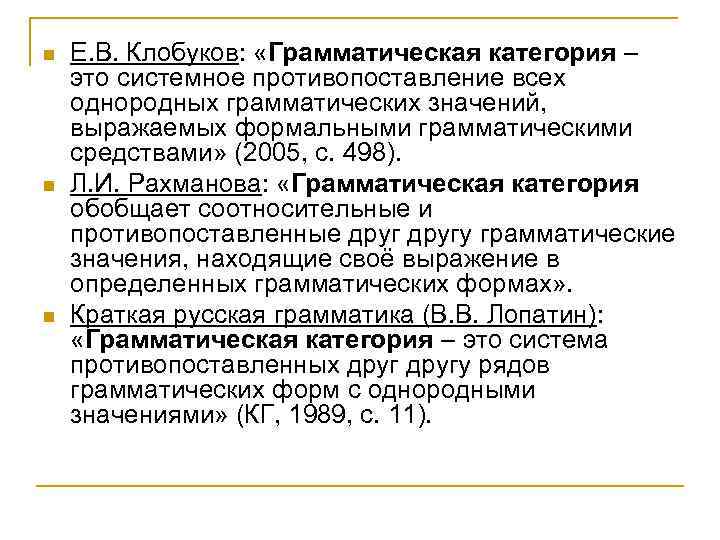 • Е.В. Клобуков: «Грамматическая категория – это системное противопоставление всех однородных грамматических значений, выражаемых формальными грамматическими средствами» (2005, с. 498).

• Л.И. Рахманова: «Грамматическая категория обобщает соотносительные и противопоставленные друг другу грамматические значения, находящие своё выражение в определенных грамматических формах».

• Краткая русская грамматика (В.В. Лопатин): «Грамматическая категория – это система противопоставленных друг другу рядов грамматических форм с однородными значениями» (КГ, 1989, с. 11).